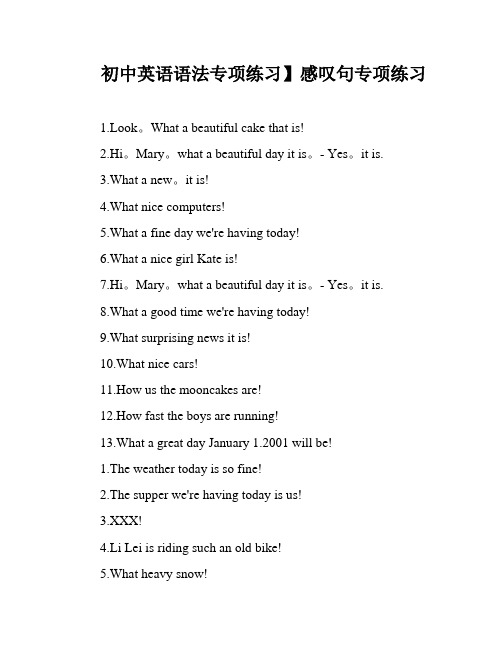 初中英语语法专项练习】感叹句专项练习

1.Look。What a beautiful cake that is!

2.Hi。Mary。what a beautiful day it is。- Yes。it is.

3.What a new。it is!

4.What nice computers!

5.What a fine day we're having today!

6.What a nice girl Kate is!

7.Hi。Mary。what a beautiful day it is。- Yes。it is.

8.What a good time we're having today!

9.What surprising news it is!

10.What nice cars!

11.How us the mooncakes are!

12.How fast the boys are running!

13.What a great day January 1.2001 will be!

1.The weather today is so fine!

2.The supper we're having today is us!

3.XXX!

4.Li Lei is riding such an old bike!

5.What heavy snow!